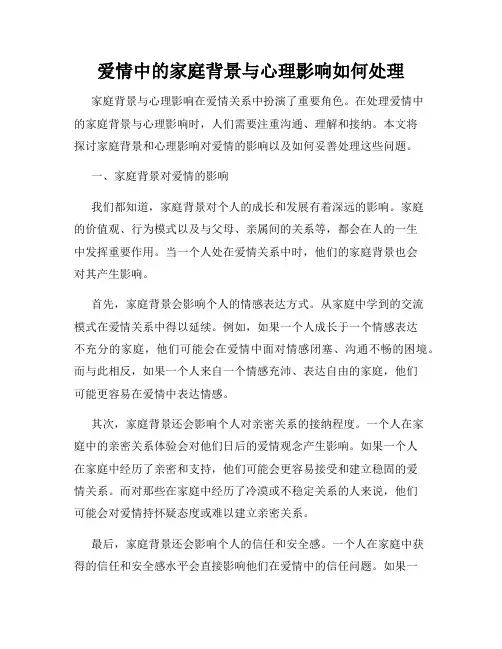 爱情中的家庭背景与心理影响如何处理

家庭背景与心理影响在爱情关系中扮演了重要角色。在处理爱情中的家庭背景与心理影响时，人们需要注重沟通、理解和接纳。本文将探讨家庭背景和心理影响对爱情的影响以及如何妥善处理这些问题。

一、家庭背景对爱情的影响

我们都知道，家庭背景对个人的成长和发展有着深远的影响。家庭的价值观、行为模式以及与父母、亲属间的关系等，都会在人的一生中发挥重要作用。当一个人处在爱情关系中时，他们的家庭背景也会对其产生影响。

首先，家庭背景会影响个人的情感表达方式。从家庭中学到的交流模式在爱情关系中得以延续。例如，如果一个人成长于一个情感表达不充分的家庭，他们可能会在爱情中面对情感闭塞、沟通不畅的困境。而与此相反，如果一个人来自一个情感充沛、表达自由的家庭，他们可能更容易在爱情中表达情感。

其次，家庭背景还会影响个人对亲密关系的接纳程度。一个人在家庭中的亲密关系体验会对他们日后的爱情观念产生影响。如果一个人在家庭中经历了亲密和支持，他们可能会更容易接受和建立稳固的爱情关系。而对那些在家庭中经历了冷漠或不稳定关系的人来说，他们可能会对爱情持怀疑态度或难以建立亲密关系。

最后，家庭背景还会影响个人的信任和安全感。一个人在家庭中获得的信任和安全感水平会直接影响他们在爱情中的信任问题。如果一